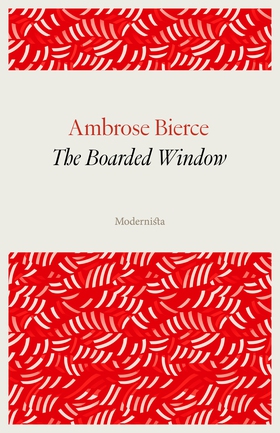 Ambrose Bierce
The Boarded Window

Modernista